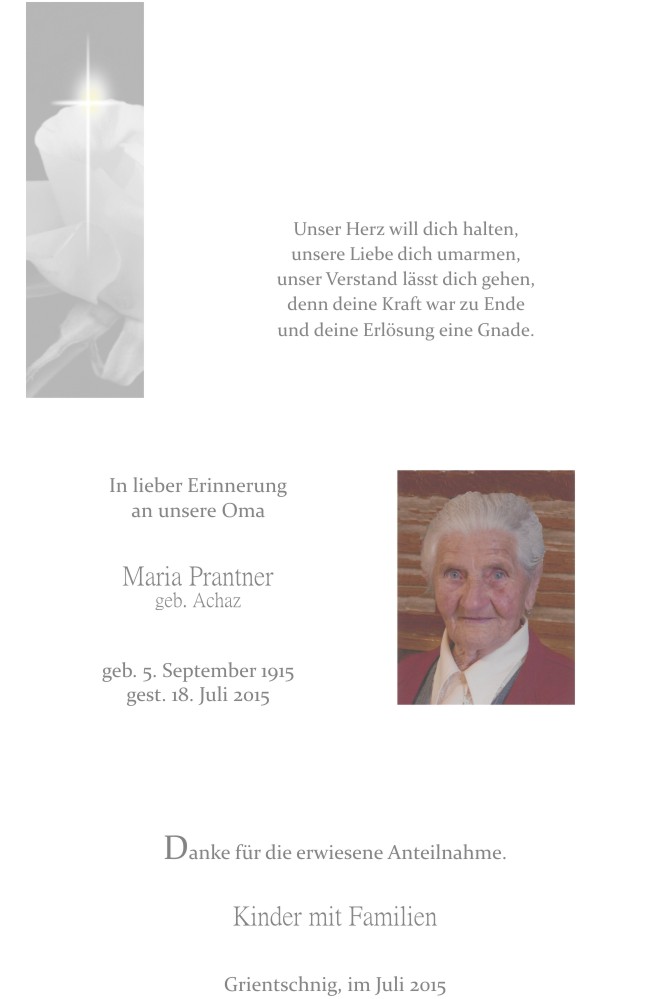 Unser Herz will dich halten,
unsere Liebe dich umarmen,
unser Verstand lässt dich gehen,
denn deine Kraft war zu Ende
und deine Erlösung eine Gnade.

In lieber Erinnerung
an unsere Oma

Maria Prantner
geb. Achaz

geb. 5. September 1915
gest. 18. Juli 2015

Danke für die erwiesene Anteilnahme.

Kinder mit Familien

Grientschnig, im Juli 2015